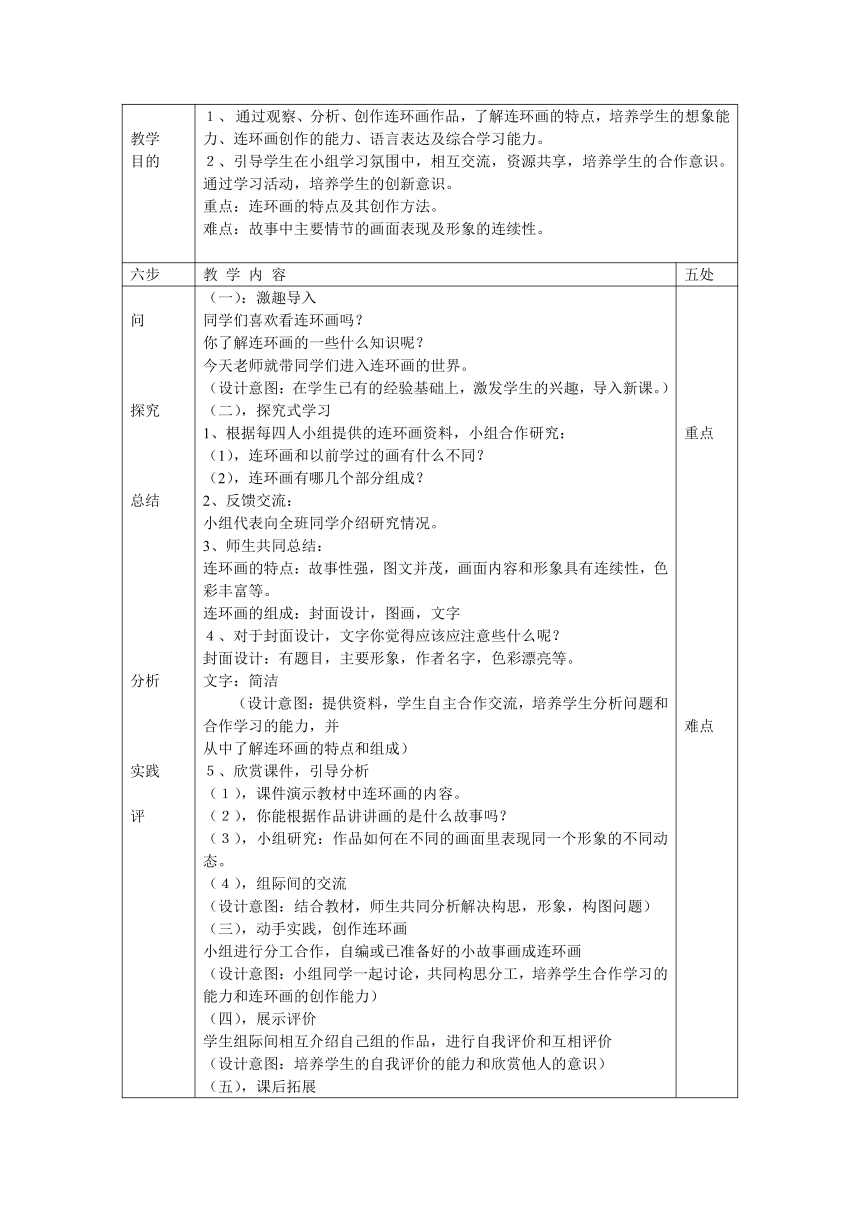 | 教学目的 | 1、通过观察、分析、创作连环画作品，了解连环画的特点，培养学生的想象能力、连环画创作的能力、语言表达及综合学习能力。<br>2、引导学生在小组学习氛围中，相互交流，资源共享，培养学生的合作意识。通过学习活动，培养学生的创新意识。<br>重点：连环画的特点及其创作方法。<br>难点：故事中主要情节的画面表现及形象的连续性。 | |
|---|---|---|
| 六步 | 教 学 内 容 | 五处 |
| 问<br><br>探究<br><br>总结<br><br>分析<br><br>实践<br><br>评 | （一)：激趣导入<br>同学们喜欢看连环画吗？<br>你了解连环画的一些什么知识呢？<br>今天老师就带同学们进入连环画的世界。<br>（设计意图：在学生已有的经验基础上，激发学生的兴趣，导入新课。）<br>（二)，探究式学习<br>1、根据每四人小组提供的连环画资料，小组合作研究：<br>（1)，连环画和以前学过的画有什么不同？<br>（2)，连环画有哪几个部分组成？<br>2、反馈交流：<br>小组代表向全班同学介绍研究情况。<br>3、师生共同总结：<br>连环画的特点：故事性强，图文并茂，画面内容和形象具有连续性，色彩丰富等。<br>连环画的组成：封面设计，图画，文字<br>4、对于封面设计，文字你觉得应该应注意些什么呢？<br>封面设计：有题目，主要形象，作者名字，色彩漂亮等。<br>文字：简洁<br>（设计意图：提供资料，学生自主合作交流，培养学生分析问题和合作学习的能力，并<br>从中了解连环画的特点和组成）<br>5、欣赏课件，引导分析<br>（1)，课件演示教材中连环画的内容。<br>（2)，你能根据作品讲讲画的是什么故事吗？<br>（3)，小组研究：作品如何在不同的画面里表现同一个形象的不同动态。<br>（4)，组际间的交流<br>（设计意图：结合教材，师生共同分析解决构思，形象，构图问题）<br>（三)，动手实践，创作连环画<br>小组进行分工合作，自编或已准备好的小故事画成连环画<br>（设计意图：小组同学一起讨论，共同构思分工，培养学生合作学习的能力和连环画的创作能力）<br>（四)，展示评价<br>学生组际间相互介绍自己组的作品，进行自我评价和互相评价<br>（设计意图：培养学生的自我评价的能力和欣赏他人的意识）<br>（五)，课后拓展 | 重点<br><br>难点 |